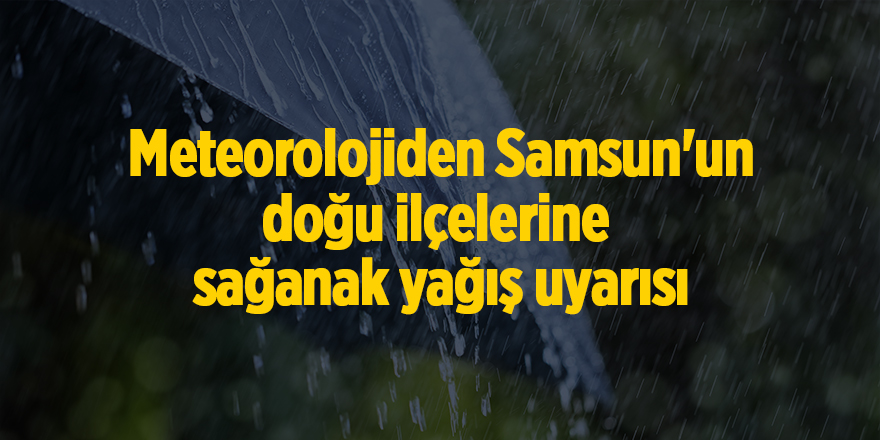 Meteorolojiden Samsun'un doğu ilçelerine sağanak yağış uyarısı